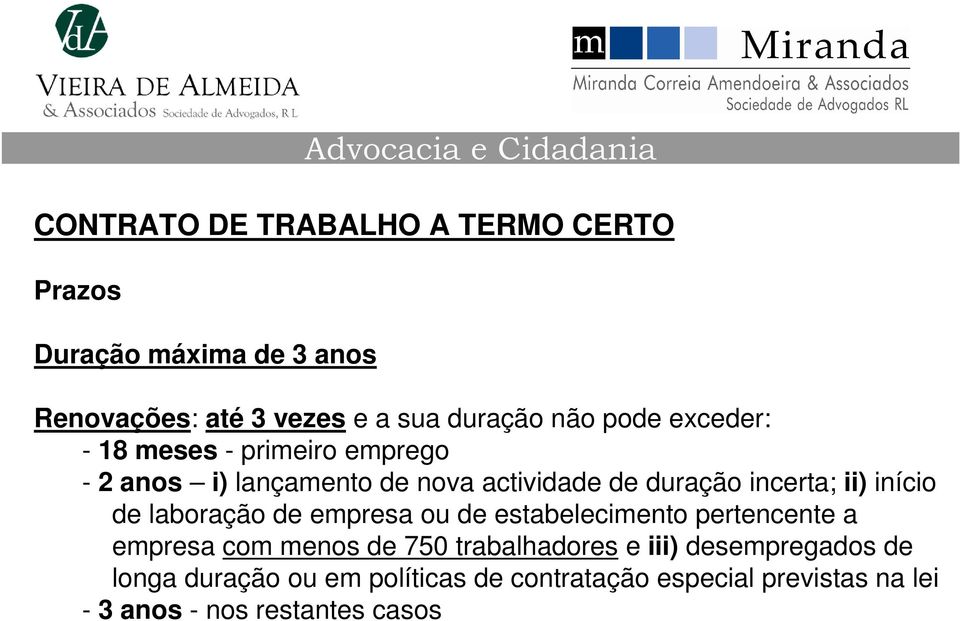 VdA
VIEIRA DE ALMEIDA
& Associados Sociedade de Advogados, R L

m Miranda
Miranda Correia Amendoeira & Associados
Sociedade de Advogados RL

Advocacia e Cidadania

CONTRATO DE TRABALHO A TERMO CERTO

Prazos

Duração máxima de 3 anos

Renovações: até 3 vezes e a sua duração não pode exceder:
- 18 meses - primeiro emprego
- 2 anos – i) lançamento de nova actividade de duração incerta; ii) início de laboração de empresa ou de estabelecimento pertencente a empresa com menos de 750 trabalhadores e iii) desempregados de longa duração ou em políticas de contratação especial previstas na lei
- 3 anos - nos restantes casos